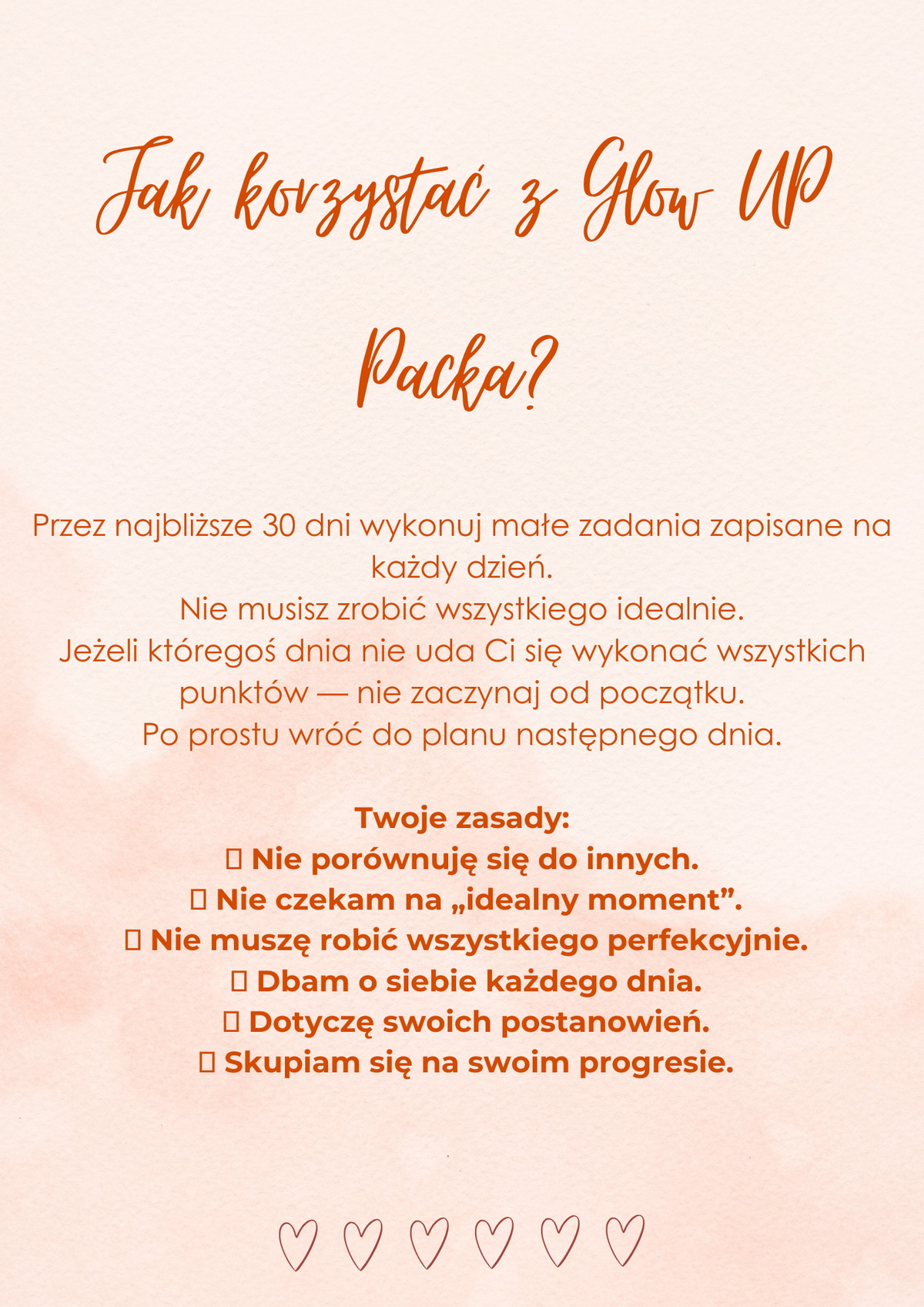 Jak korzystać z Glow UP Packa?

Przez najbliższe 30 dni wykonuj małe zadania zapisane na każdy dzień.
Nie musisz zrobić wszystkiego idealnie.
Jeżeli któregoś dnia nie uda Ci się wykonać wszystkich punktów — nie zaczynaj od początku.
Po prostu wróć do planu następnego dnia.

Twoje zasady:
▯ Nie porównuję się do innych.
▯ Nie czekam na „idealny moment”.
▯ Nie muszę robić wszystkiego perfekcyjnie.
▯ Dbam o siebie każdego dnia.
▯ Dotyczę swoich postanowień.
▯ Skupiam się na swoim progresie.